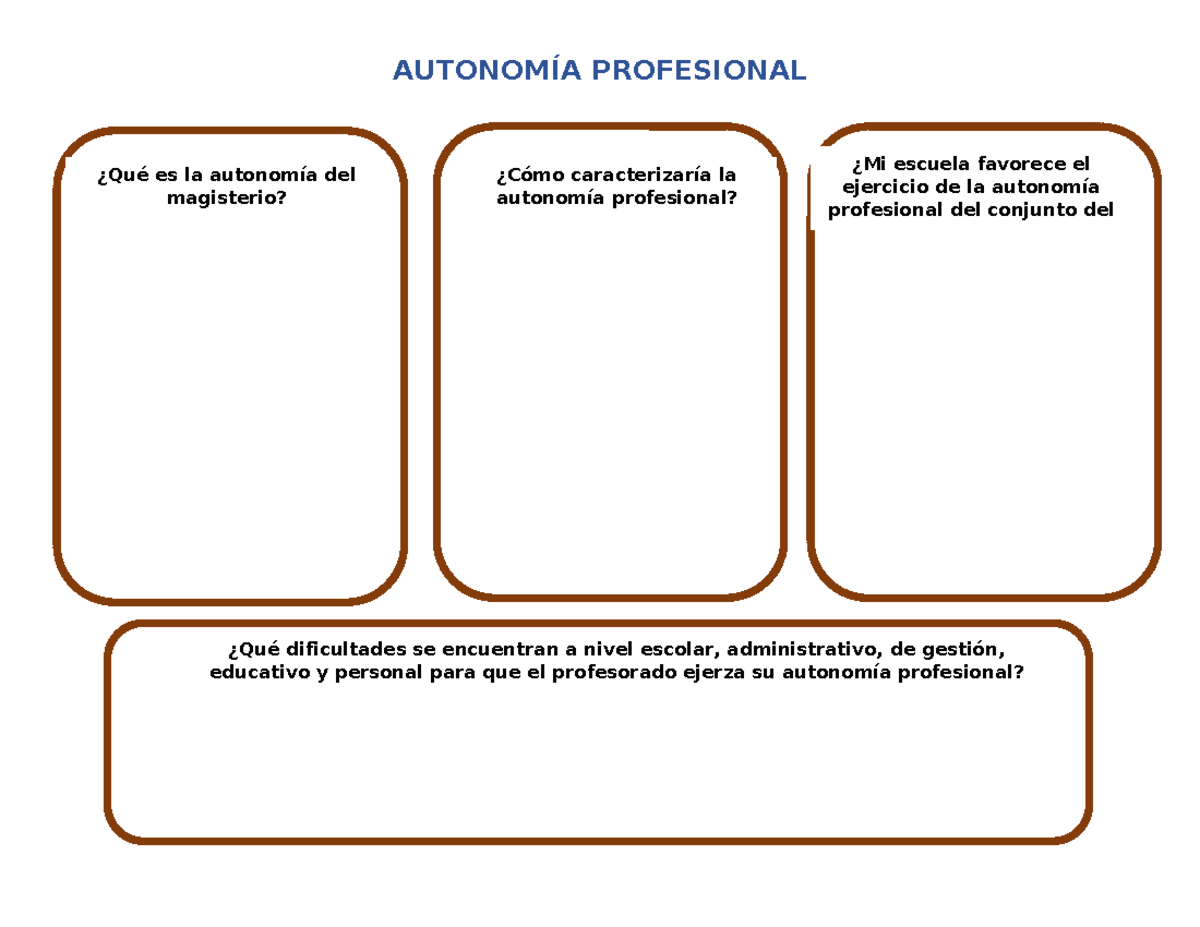 AUTONOMÍA PROFESIONAL

¿Qué es la autonomía del magisterio?

¿Cómo caracterizaría la autonomía profesional?

¿Mi escuela favorece el ejercicio de la autonomía profesional del conjunto del

¿Qué dificultades se encuentran a nivel escolar, administrativo, de gestión, educativo y personal para que el profesorado ejerza su autonomía profesional?